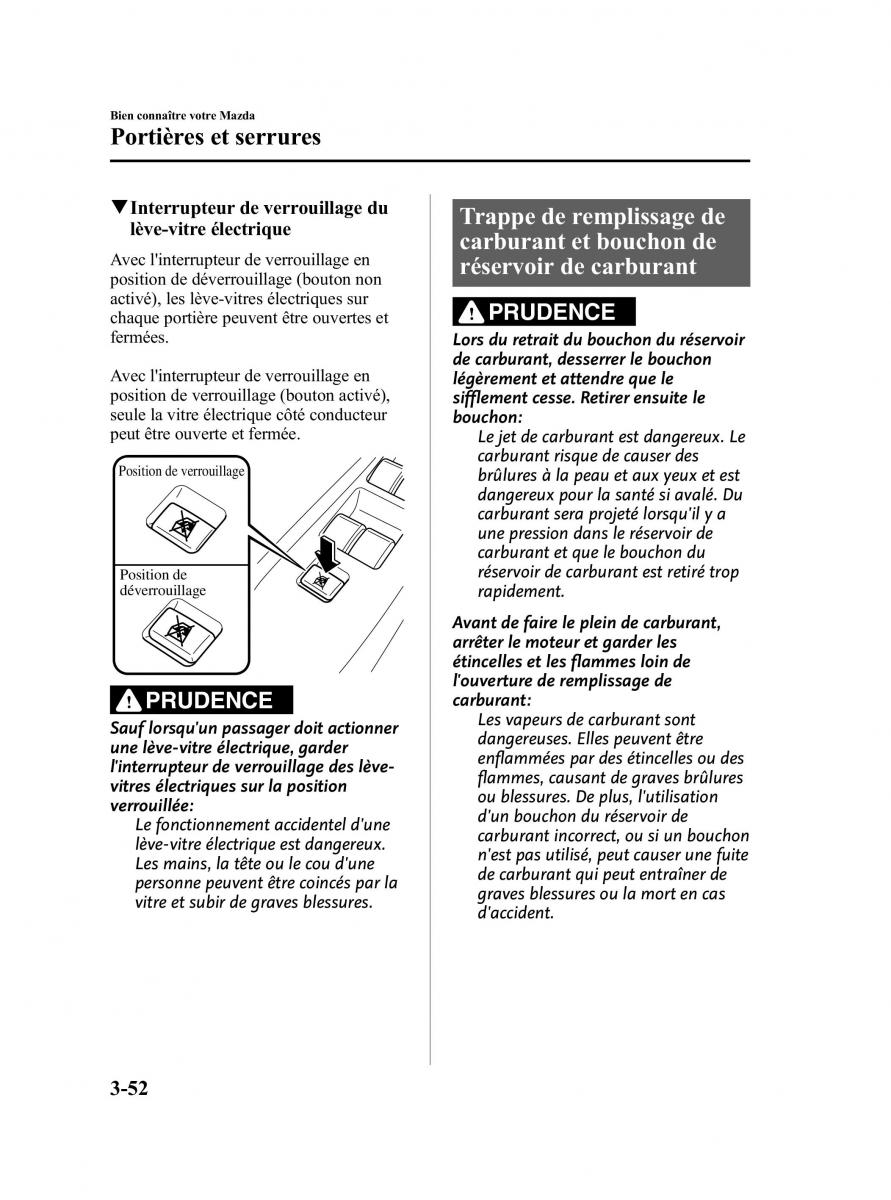 Bien connaître votre Mazda

Portières et serrures

▼Interrupteur de verrouillage du lève-vitre électrique

Avec l'interrupteur de verrouillage en position de déverrouillage (bouton non activé), les lève-vitres électriques sur chaque portière peuvent être ouvertes et fermées.

Avec l'interrupteur de verrouillage en position de verrouillage (bouton activé), seule la vitre électrique côté conducteur peut être ouverte et fermée.

Position de verrouillage

Position de déverrouillage

PRUDENCE

Sauf lorsqu'un passager doit actionner une lève-vitre électrique, garder l'interrupteur de verrouillage des lève-vitres électriques sur la position verrouillée:

Le fonctionnement accidentel d'une lève-vitre électrique est dangereux. Les mains, la tête ou le cou d'une personne peuvent être coincés par la vitre et subir de graves blessures.

Trappe de remplissage de carburant et bouchon de réservoir de carburant

PRUDENCE

Lors du retrait du bouchon du réservoir de carburant, desserrer le bouchon légèrement et attendre que le sifflement cesse. Retirer ensuite le bouchon:

Le jet de carburant est dangereux. Le carburant risque de causer des brûlures à la peau et aux yeux et est dangereux pour la santé si avalé. Du carburant sera projeté lorsqu'il y a une pression dans le réservoir de carburant et que le bouchon du réservoir de carburant est retiré trop rapidement.

Avant de faire le plein de carburant, arrêter le moteur et garder les étincelles et les flammes loin de l'ouverture de remplissage de carburant:

Les vapeurs de carburant sont dangereuses. Elles peuvent être enflammées par des étincelles ou des flammes, causant de graves brûlures ou blessures. De plus, l'utilisation d'un bouchon du réservoir de carburant incorrect, ou si un bouchon n'est pas utilisé, peut causer une fuite de carburant qui peut entraîner de graves blessures ou la mort en cas d'accident.

3-52